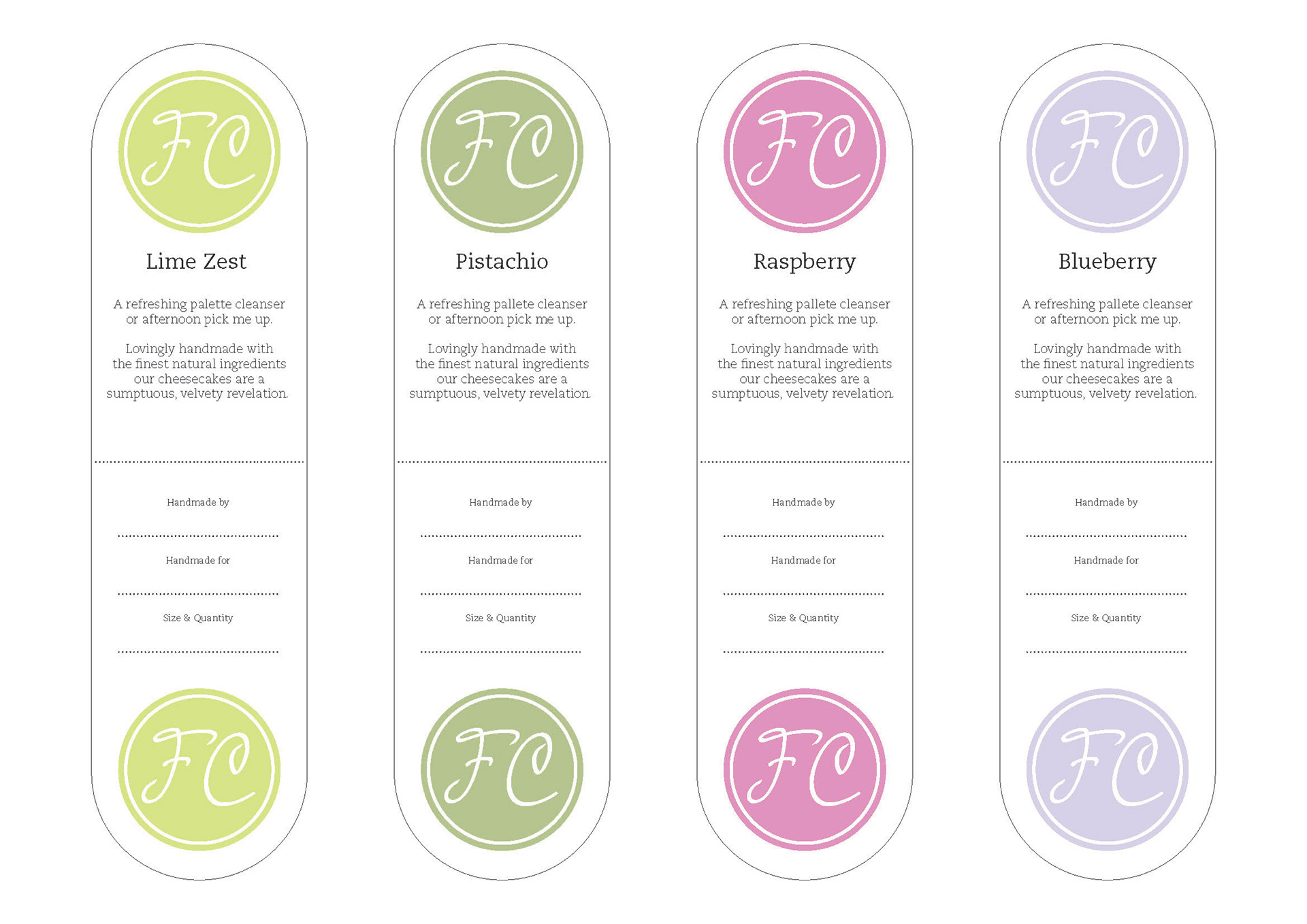 FC

Lime Zest

A refreshing palette cleanser or afternoon pick me up.

Lovingly handmade with the finest natural ingredients our cheesecakes are a sumptuous, velvety revelation.

Handmade by

Handmade for

Size & Quantity

FC

FC

Pistachio

A refreshing pallete cleanser or afternoon pick me up.

Lovingly handmade with the finest natural ingredients our cheesecakes are a sumptuous, velvety revelation.

Handmade by

Handmade for

Size & Quantity

FC

FC

Raspberry

A refreshing pallete cleanser or afternoon pick me up.

Lovingly handmade with the finest natural ingredients our cheesecakes are a sumptuous, velvety revelation.

Handmade by

Handmade for

Size & Quantity

FC

FC

Blueberry

A refreshing pallete cleanser or afternoon pick me up.

Lovingly handmade with the finest natural ingredients our cheesecakes are a sumptuous, velvety revelation.

Handmade by

Handmade for

Size & Quantity

FC